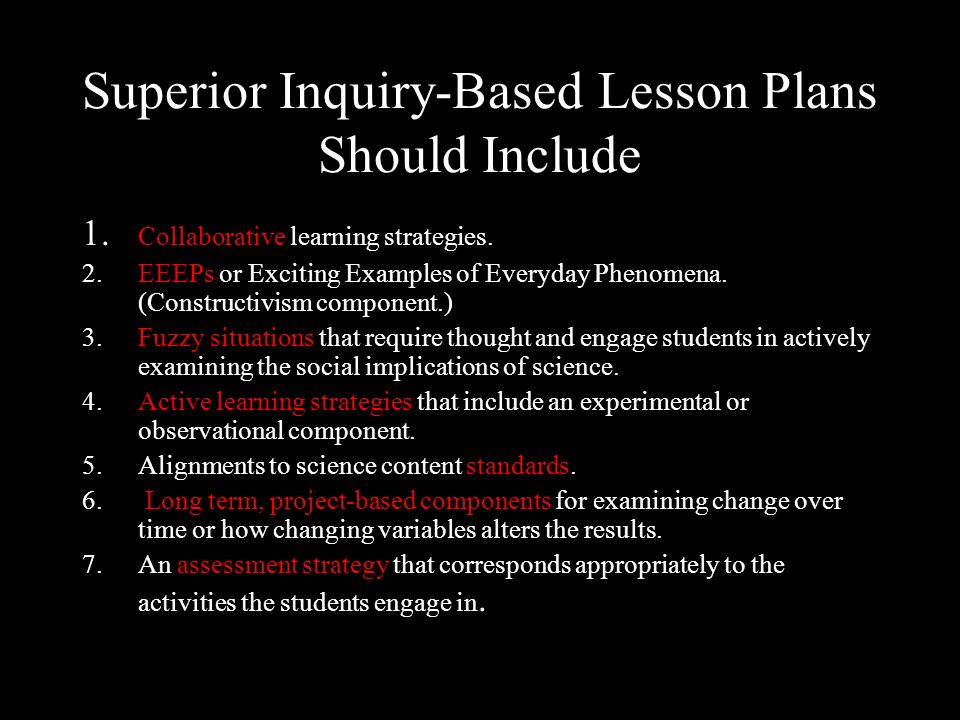 Superior Inquiry-Based Lesson Plans Should Include

1. Collaborative learning strategies.
2. EEEPs or Exciting Examples of Everyday Phenomena. (Constructivism component.)
3. Fuzzy situations that require thought and engage students in actively examining the social implications of science.
4. Active learning strategies that include an experimental or observational component.
5. Alignments to science content standards.
6. Long term, project-based components for examining change over time or how changing variables alters the results.
7. An assessment strategy that corresponds appropriately to the activities the students engage in.